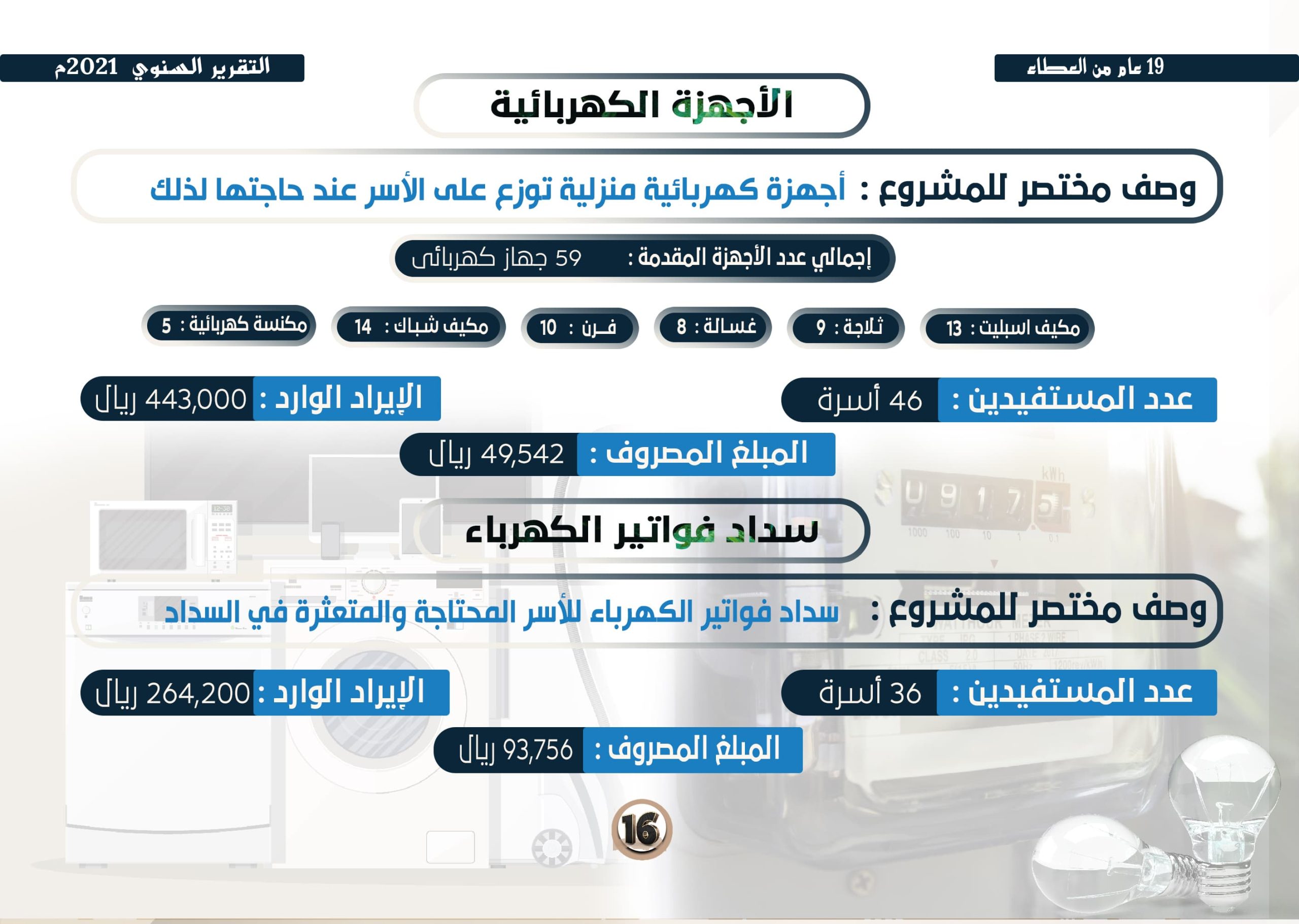 19 عام من العطاء

التقرير السنوي 2021م

الأجهزة الكهربائية

وصف مختصر للمشروع : أجهزة كهربائية منزلية توزع على الأسر عند حاجتها لذلك

إجمالي عدد الأجهزة المقدمة : 59 جهاز كهربائى

مكيف اسبليت : 13

ثلاجة : 9

غسالة : 8

فـرن : 10

مكيف شباك : 14

مكنسة كهربائية : 5

عدد المستفيدين : 46 أسرة

الإيراد الوارد : 443,000 ريال

المبلغ المصروف : 49,542 ريال

سداد فواتير الكهرباء

وصف مختصر للمشروع : سداد فواتير الكهرباء للأسر المحتاجة والمتعثرة في السداد

عدد المستفيدين : 36 أسرة

الإيراد الوارد : 264,200 ريال

المبلغ المصروف : 93,756 ريال

16